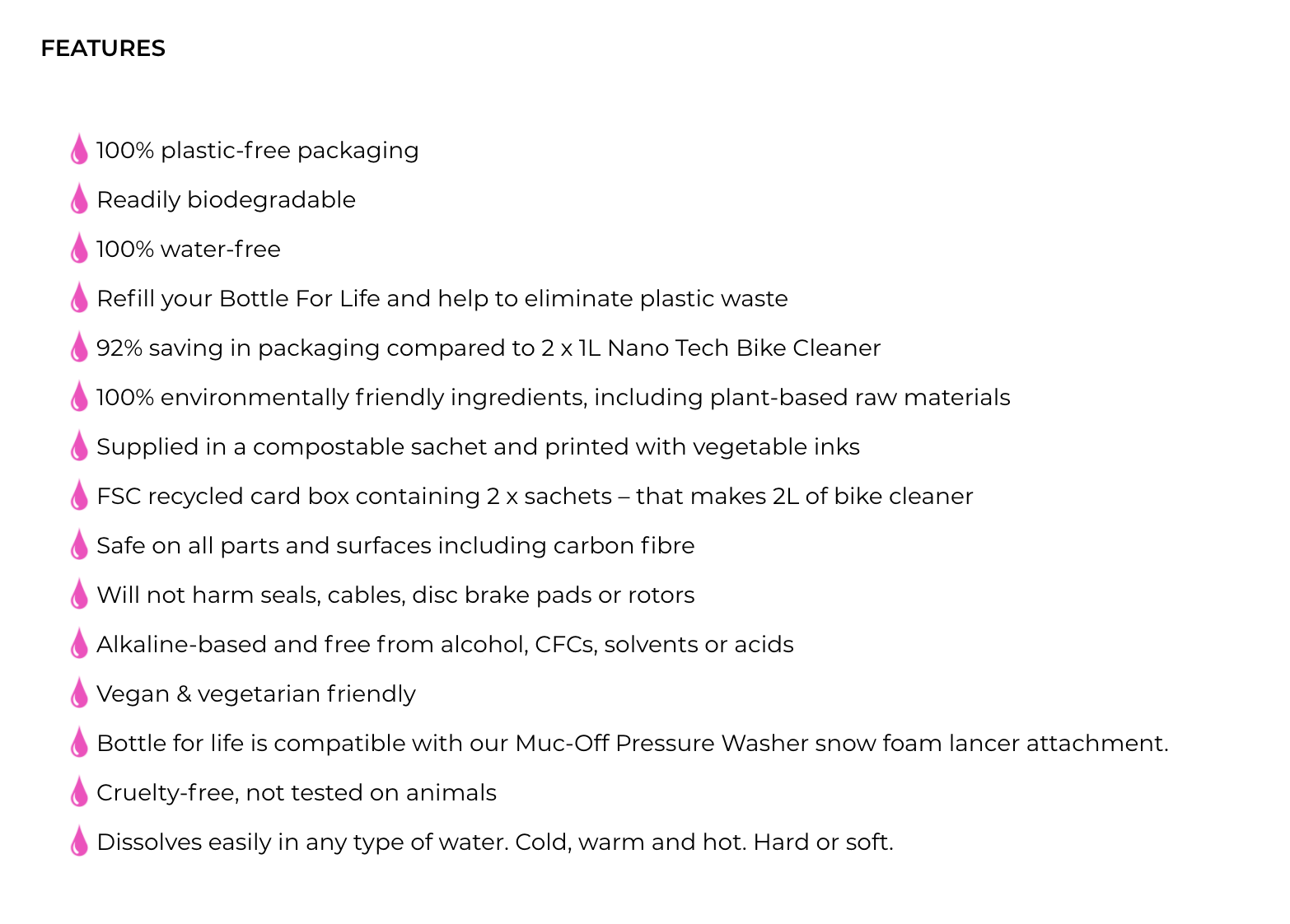 FEATURES

100% plastic-free packaging

Readily biodegradable

100% water-free

Refill your Bottle For Life and help to eliminate plastic waste

92% saving in packaging compared to 2 x 1L Nano Tech Bike Cleaner

100% environmentally friendly ingredients, including plant-based raw materials

Supplied in a compostable sachet and printed with vegetable inks

FSC recycled card box containing 2 x sachets – that makes 2L of bike cleaner

Safe on all parts and surfaces including carbon fibre

Will not harm seals, cables, disc brake pads or rotors

Alkaline-based and free from alcohol, CFCs, solvents or acids

Vegan & vegetarian friendly

Bottle for life is compatible with our Muc-Off Pressure Washer snow foam lancer attachment.

Cruelty-free, not tested on animals

Dissolves easily in any type of water. Cold, warm and hot. Hard or soft.